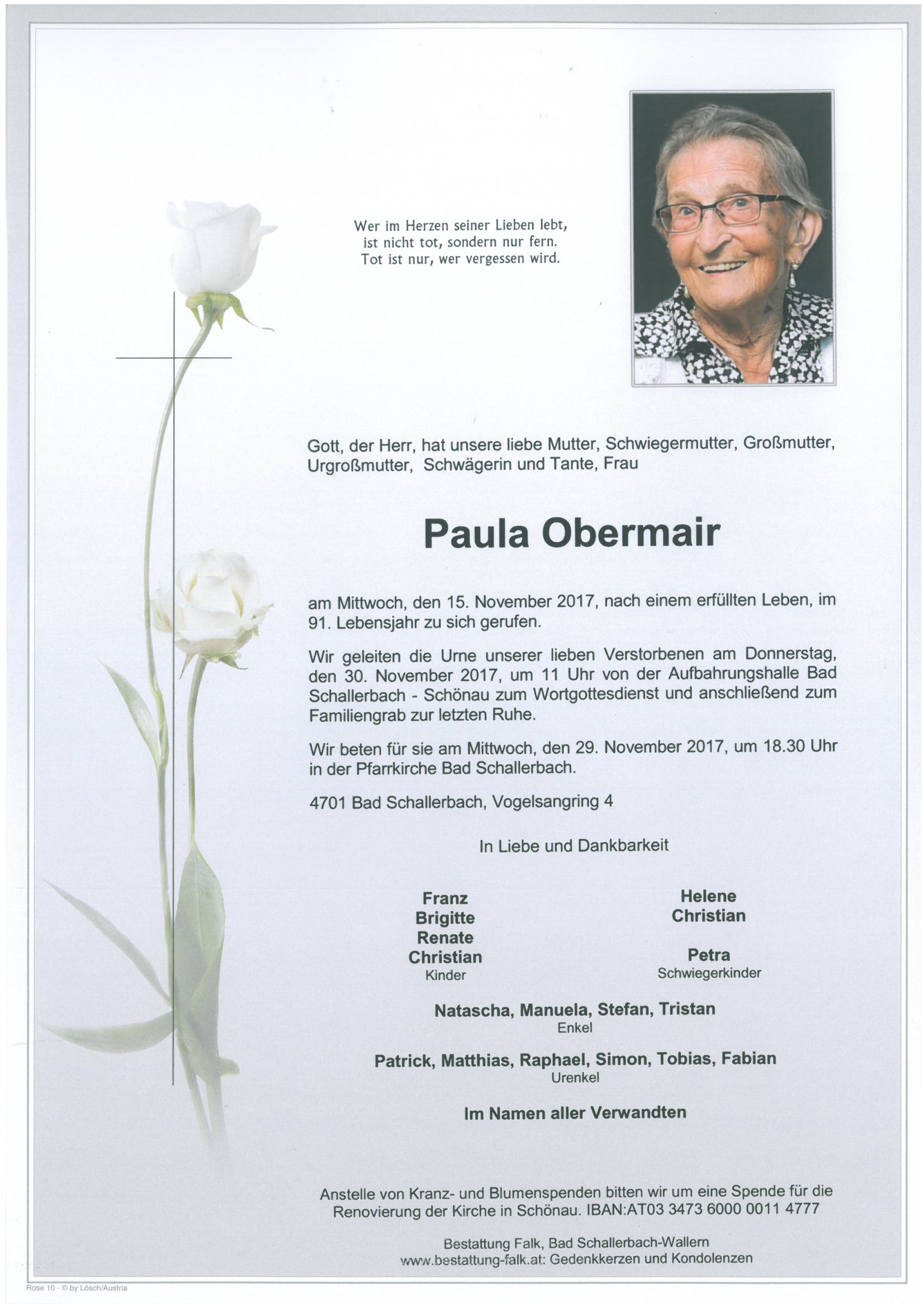 Wer im Herzen seiner Lieben lebt,
ist nicht tot, sondern nur fern.
Tot ist nur, wer vergessen wird.

Gott, der Herr, hat unsere liebe Mutter, Schwiegermutter, Großmutter, Urgroßmutter, Schwägerin und Tante, Frau

Paula Obermair

am Mittwoch, den 15. November 2017, nach einem erfüllten Leben, im 91. Lebensjahr zu sich gerufen.

Wir geleiten die Urne unserer lieben Verstorbenen am Donnerstag, den 30. November 2017, um 11 Uhr von der Aufbahrungshalle Bad Schallerbach - Schönau zum Wortgottesdienst und anschließend zum Familiengrab zur letzten Ruhe.

Wir beten für sie am Mittwoch, den 29. November 2017, um 18.30 Uhr in der Pfarrkirche Bad Schallerbach.

4701 Bad Schallerbach, Vogelsangring 4

In Liebe und Dankbarkeit

Franz
Brigitte
Renate
Christian
Kinder

Helene
Christian

Petra
Schwiegerkinder

Natascha, Manuela, Stefan, Tristan
Enkel

Patrick, Matthias, Raphael, Simon, Tobias, Fabian
Urenkel

Im Namen aller Verwandten

Anstelle von Kranz- und Blumenspenden bitten wir um eine Spende für die Renovierung der Kirche in Schönau. IBAN:AT03 3473 6000 0011 4777

Bestattung Falk, Bad Schallerbach-Wallern
www.bestattung-falk.at: Gedenkkerzen und Kondolenzen

Rose 10 - © by Lösch/Austria